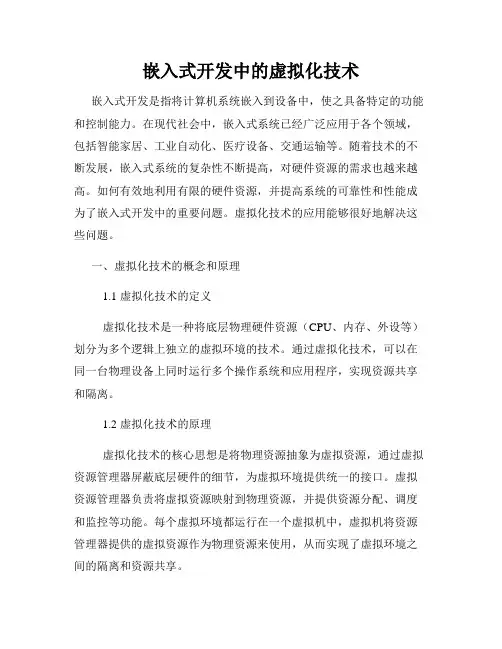 嵌入式开发中的虚拟化技术

嵌入式开发是指将计算机系统嵌入到设备中，使之具备特定的功能和控制能力。在现代社会中，嵌入式系统已经广泛应用于各个领域，包括智能家居、工业自动化、医疗设备、交通运输等。随着技术的不断发展，嵌入式系统的复杂性不断提高，对硬件资源的需求也越来越高。如何有效地利用有限的硬件资源，并提高系统的可靠性和性能成为了嵌入式开发中的重要问题。虚拟化技术的应用能够很好地解决这些问题。

一、虚拟化技术的概念和原理

1.1 虚拟化技术的定义

虚拟化技术是一种将底层物理硬件资源（CPU、内存、外设等）划分为多个逻辑上独立的虚拟环境的技术。通过虚拟化技术，可以在同一台物理设备上同时运行多个操作系统和应用程序，实现资源共享和隔离。

1.2 虚拟化技术的原理

虚拟化技术的核心思想是将物理资源抽象为虚拟资源，通过虚拟资源管理器屏蔽底层硬件的细节，为虚拟环境提供统一的接口。虚拟资源管理器负责将虚拟资源映射到物理资源，并提供资源分配、调度和监控等功能。每个虚拟环境都运行在一个虚拟机中，虚拟机将资源管理器提供的虚拟资源作为物理资源来使用，从而实现了虚拟环境之间的隔离和资源共享。